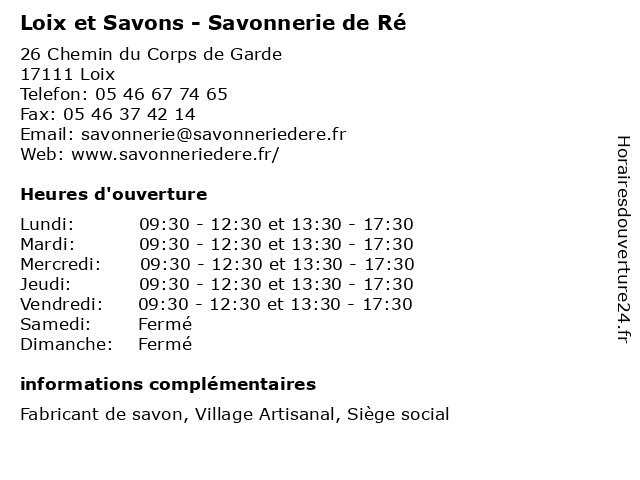 Loix et Savons - Savonnerie de Ré

26 Chemin du Corps de Garde
17111 Loix
Telefon: 05 46 67 74 65
Fax: 05 46 37 42 14
Email: savonnerie@savonneriedere.fr
Web: www.savonneriedere.fr/

Heures d'ouverture

| | |
|---|---|
| Lundi: | 09:30 - 12:30 et 13:30 - 17:30 |
| Mardi: | 09:30 - 12:30 et 13:30 - 17:30 |
| Mercredi: | 09:30 - 12:30 et 13:30 - 17:30 |
| Jeudi: | 09:30 - 12:30 et 13:30 - 17:30 |
| Vendredi: | 09:30 - 12:30 et 13:30 - 17:30 |
| Samedi: | Fermé |
| Dimanche: | Fermé |

informations complémentaires

Fabricant de savon, Village Artisanal, Siège social

Horairesdouverture24.fr